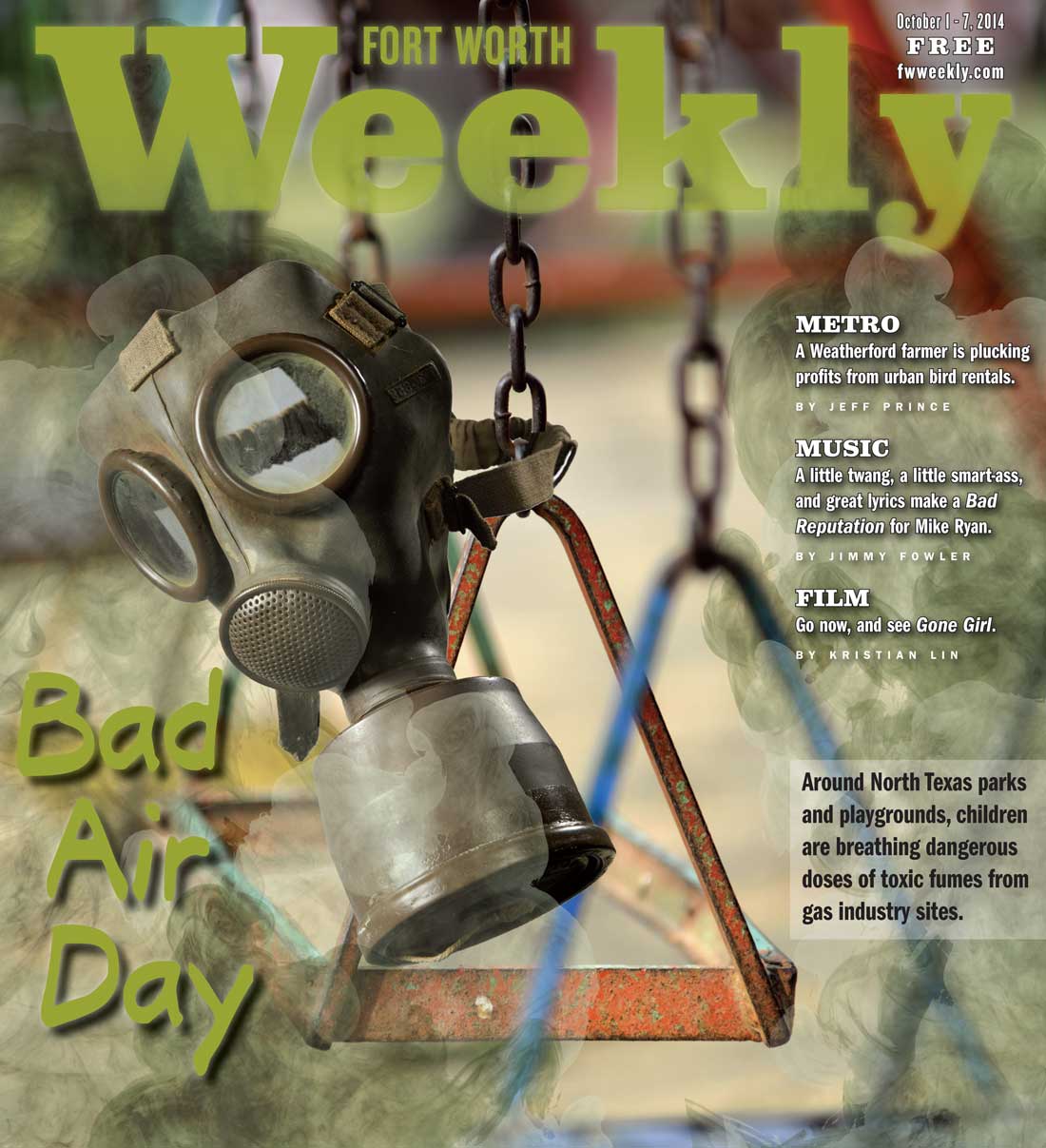 FORT WORTH
Weekly

October 1 - 7, 2014
FREE
fwweekly.com

METRO
A Weatherford farmer is plucking profits from urban bird rentals.
BY JEFF PRINCE

MUSIC
A little twang, a little smart-ass, and great lyrics make a Bad Reputation for Mike Ryan.
BY JIMMY FOWLER

FILM
Go now, and see Gone Girl.
BY KRISTIAN LIN

Bad
Air
Day

Around North Texas parks and playgrounds, children are breathing dangerous doses of toxic fumes from gas industry sites.